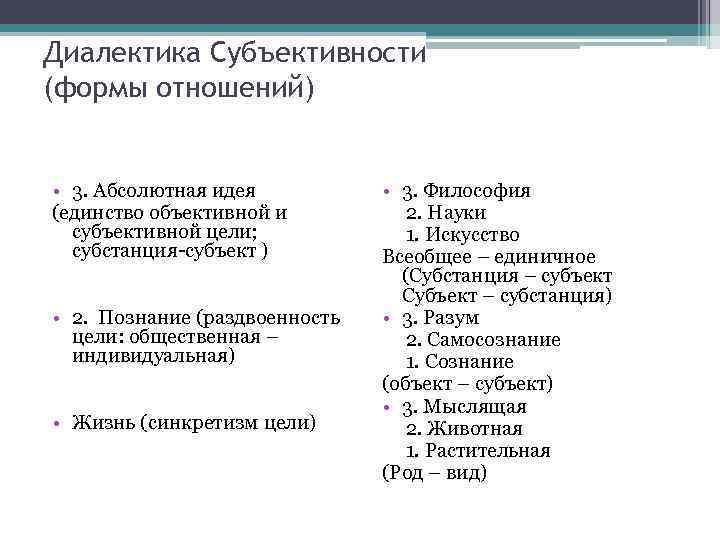 Диалектика Субъективности (формы отношений)

• 3. Абсолютная идея
(единство объективной и субъективной цели; субстанция-субъект )

• 2. Познание (раздвоенность цели: общественная – индивидуальная)

• Жизнь (синкретизм цели)

• 3. Философия
2. Науки
1. Искусство
Всеобщее – единичное
(Субстанция – субъект
Субъект – субстанция)
• 3. Разум
2. Самосознание
1. Сознание
(объект – субъект)
• 3. Мыслящая
2. Животная
1. Растительная
(Род – вид)